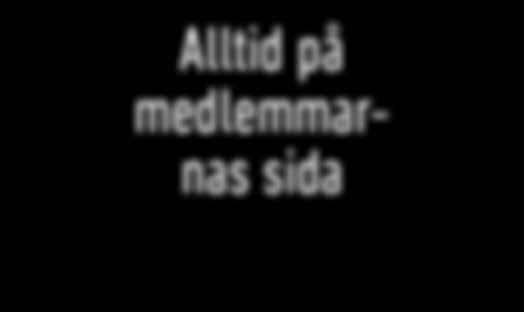 Alltid på medlemmarnas sida